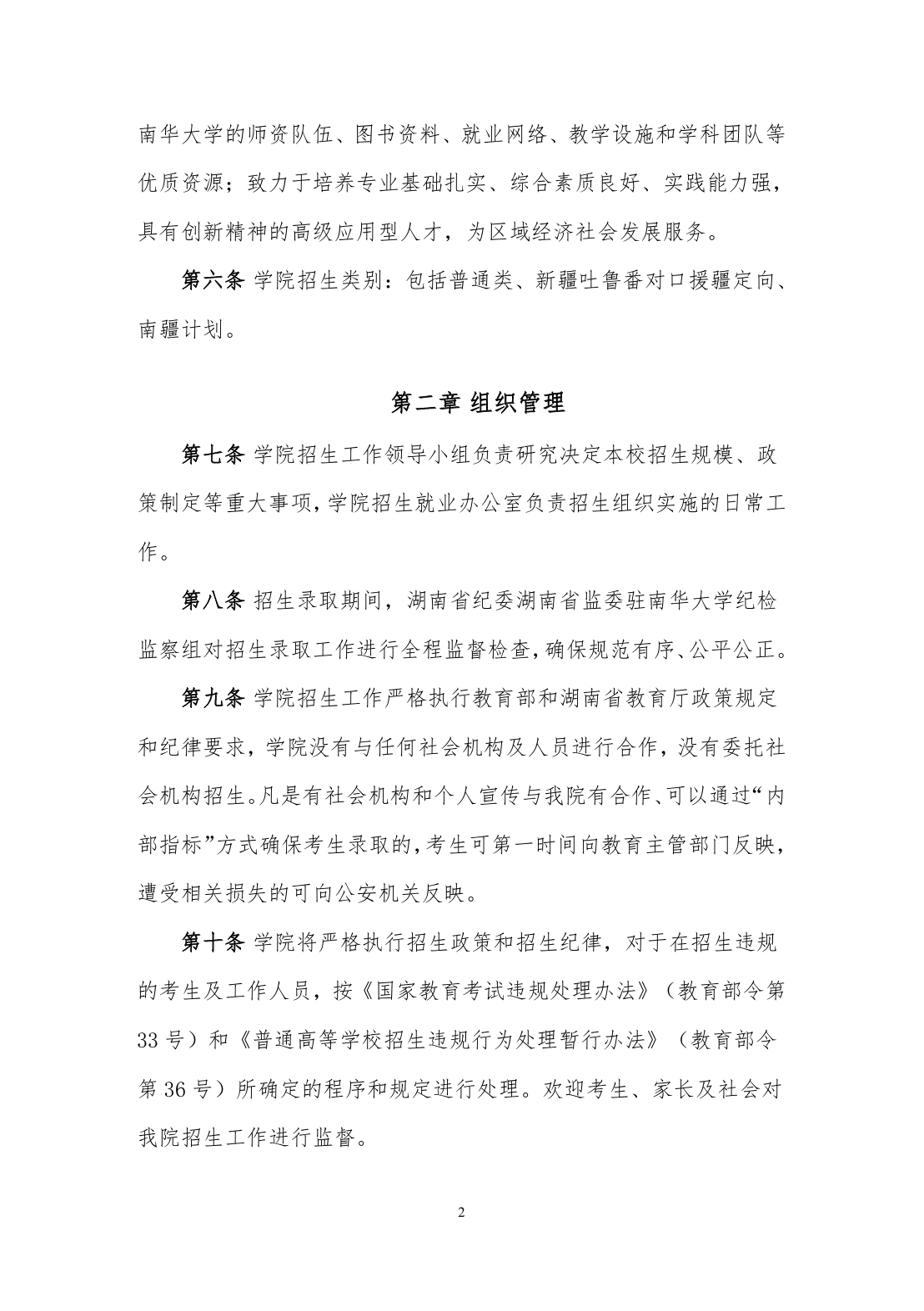 南华大学的师资队伍、图书资料、就业网络、教学设施和学科团队等优质资源；致力于培养专业基础扎实、综合素质良好、实践能力强，具有创新精神的高级应用型人才，为区域经济社会发展服务。

第六条 学院招生类别：包括普通类、新疆吐鲁番对口援疆定向、南疆计划。

第二章 组织管理

第七条 学院招生工作领导小组负责研究决定本校招生规模、政策制定等重大事项，学院招生就业办公室负责招生组织实施的日常工作。

第八条 招生录取期间，湖南省纪委湖南省监委驻南华大学纪检监察组对招生录取工作进行全程监督检查，确保规范有序、公平公正。

第九条 学院招生工作严格执行教育部和湖南省教育厅政策规定和纪律要求，学院没有与任何社会机构及人员进行合作，没有委托社会机构招生。凡是有社会机构和个人宣传与我院有合作、可以通过“内部指标”方式确保考生录取的，考生可第一时间向教育主管部门反映，遭受相关损失的可向公安机关反映。

第十条 学院将严格执行招生政策和招生纪律，对于在招生违规的考生及工作人员，按《国家教育考试违规处理办法》（教育部令第33号）和《普通高等学校招生违规行为处理暂行办法》（教育部令第36号）所确定的程序和规定进行处理。欢迎考生、家长及社会对我院招生工作进行监督。

2